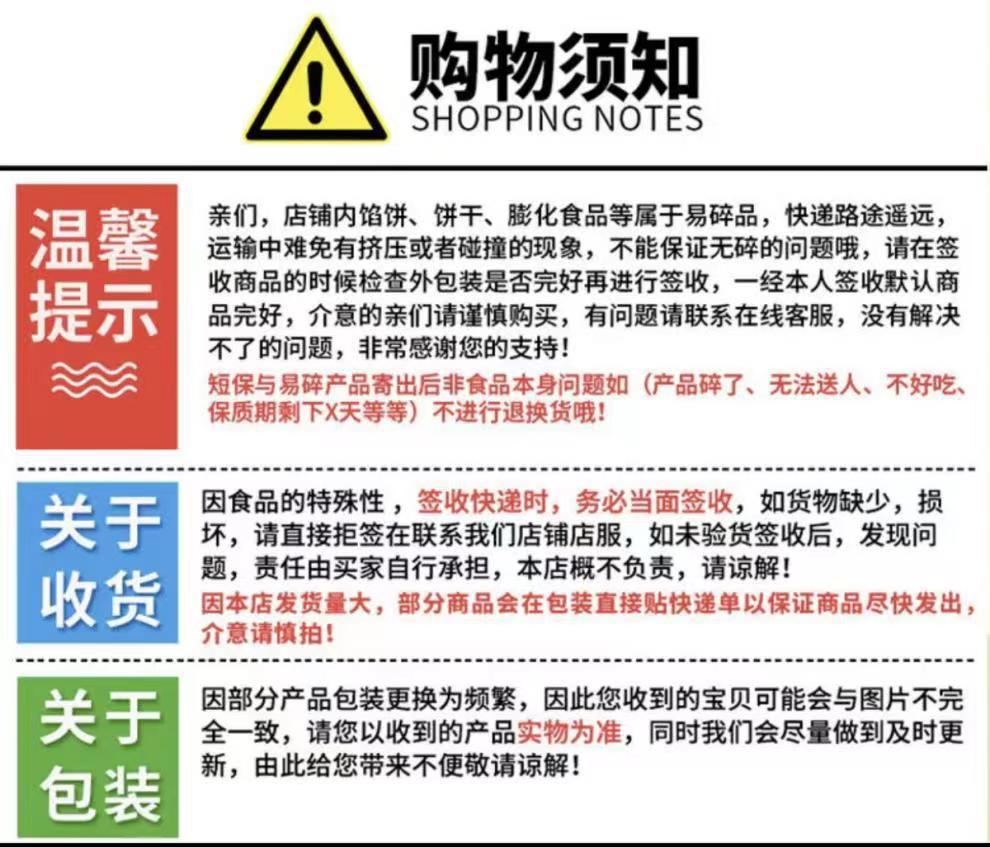 购物须知
SHOPPING NOTES

温馨提示

亲们，店铺内馅饼、饼干、膨化食品等属于易碎品，快递路途遥远，运输中难免有挤压或者碰撞的现象，不能保证无碎的问题哦，请在签收商品的时候检查外包装是否完好再进行签收，一经本人签收默认商品完好，介意的亲们请谨慎购买，有问题请联系在线客服，没有解决不了的问题，非常感谢您的支持！
短保与易碎产品寄出后非食品本身问题如（产品碎了、无法送人、不好吃、保质期剩下X天等等）不进行退换货哦！

关于收货

因食品的特殊性，签收快递时，务必当面签收，如货物缺少，损坏，请直接拒签在联系我们店铺店服，如未验货签收后，发现问题，责任由买家自行承担，本店概不负责，请谅解！
因本店发货量大，部分商品会在包装直接贴快递单以保证商品尽快发出，介意请慎拍！

关于包装

因部分产品包装更换为频繁，因此您收到的宝贝可能会与图片不完全一致，请您以收到的产品实物为准，同时我们会尽量做到及时更新，由此给您带来不便敬请谅解！